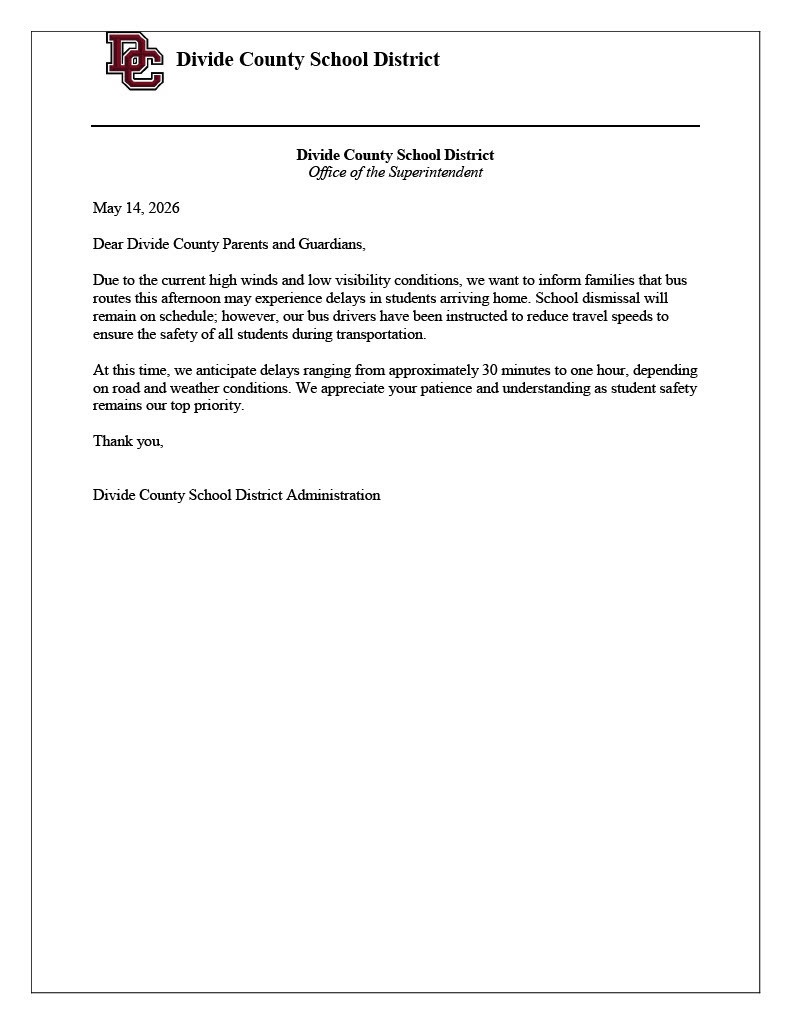 DC Divide County School District

Divide County School District
Office of the Superintendent

May 14, 2026

Dear Divide County Parents and Guardians,

Due to the current high winds and low visibility conditions, we want to inform families that bus routes this afternoon may experience delays in students arriving home. School dismissal will remain on schedule; however, our bus drivers have been instructed to reduce travel speeds to ensure the safety of all students during transportation.

At this time, we anticipate delays ranging from approximately 30 minutes to one hour, depending on road and weather conditions. We appreciate your patience and understanding as student safety remains our top priority.

Thank you,

Divide County School District Administration